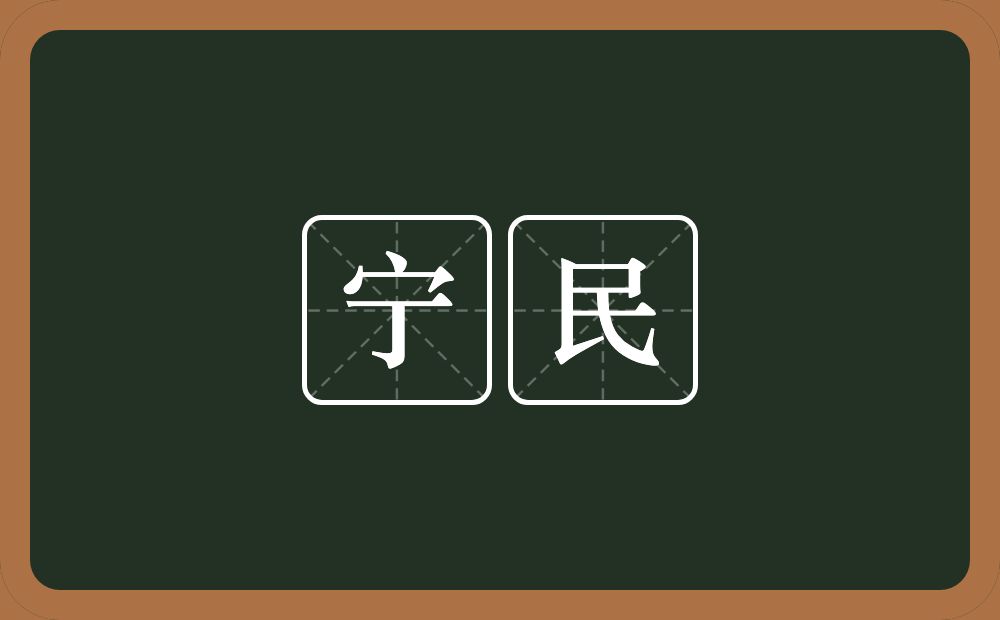 宁民